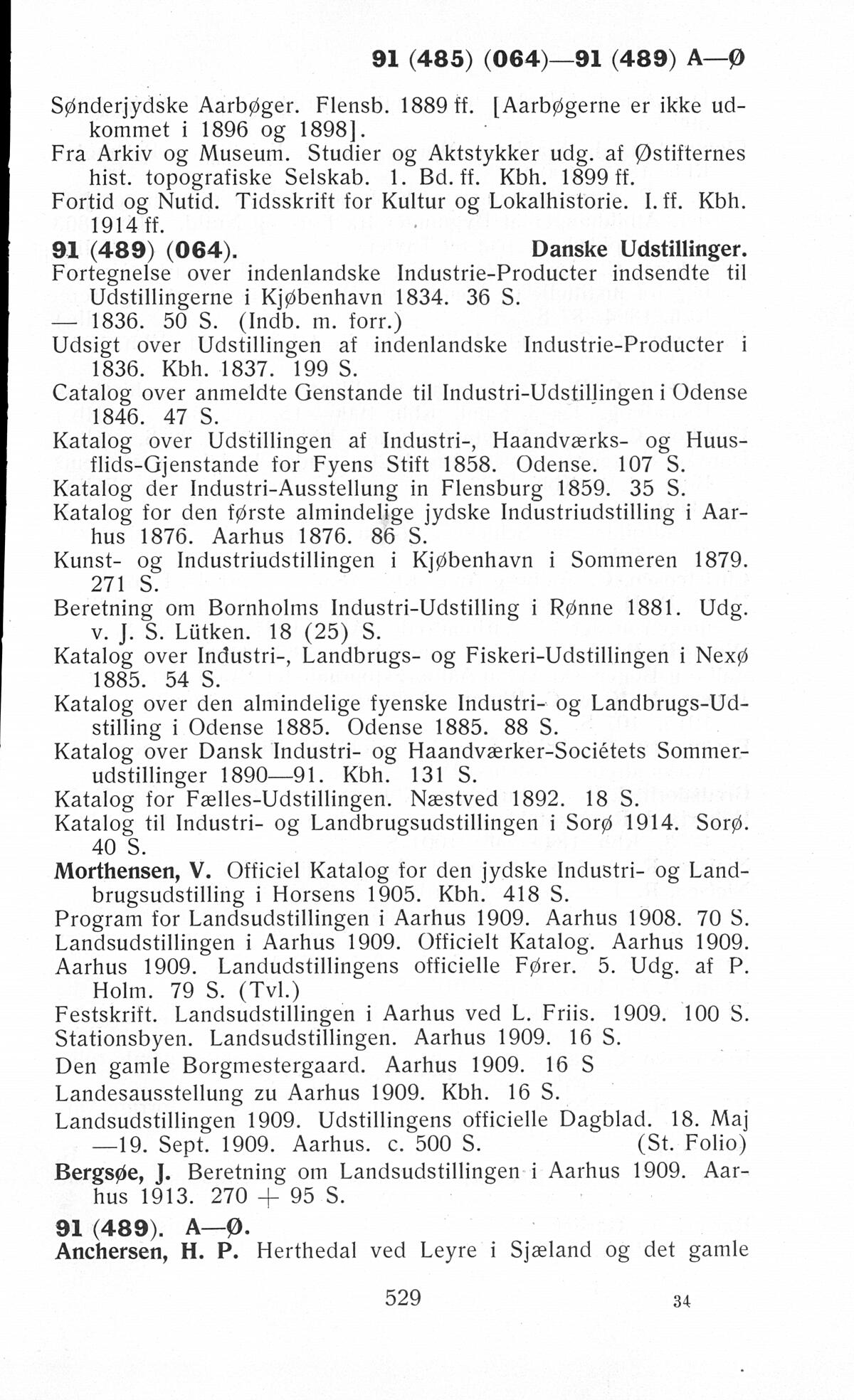 91 (485) (064)—91 (489) A—Ø

Sønderjydske Aarbøger. Flensb. 1889 ff. [Aarbøgerne er ikke udkommet i 1896 og 1898].
Fra Arkiv og Museum. Studier og Aktstykker udg. af Østifternes hist. topografiske Selskab. 1. Bd. ff. Kbh. 1899 ff.
Fortid og Nutid. Tidsskrift for Kultur og Lokalhistorie. I. ff. Kbh. 1914 ff.

91 (489) (064). Danske Udstillinger.

Fortegnelse over indenlandske Industrie-Producter indsendte til Udstillingerne i Kjøbenhavn 1834. 36 S.
— 1836. 50 S. (Indb. m. forr.)
Udsigt over Udstillingen af indenlandske Industrie-Producter i 1836. Kbh. 1837. 199 S.
Catalog over anmeldte Genstande til Industri-Udstillingen i Odense 1846. 47 S.
Katalog over Udstillingen af Industri-, Haandværks- og Huusflids-Gjenstande for Fyens Stift 1858. Odense. 107 S.
Katalog der Industri-Ausstellung in Flensburg 1859. 35 S.
Katalog for den første almindelige jydske Industriudstilling i Aarhus 1876. Aarhus 1876. 86 S.
Kunst- og Industriudstillingen i Kjøbenhavn i Sommeren 1879. 271 S.
Beretning om Bornholms Industri-Udstilling i Rønne 1881. Udg. v. J. S. Lütken. 18 (25) S.
Katalog over Industri-, Landbrugs- og Fiskeri-Udstillingen i Nexø 1885. 54 S.
Katalog over den almindelige fyenske Industri- og Landbrugs-Udstilling i Odense 1885. Odense 1885. 88 S.
Katalog over Dansk Industri- og Haandværker-Sociétets Sommerudstillinger 1890—91. Kbh. 131 S.
Katalog for Fælles-Udstillingen. Næstved 1892. 18 S.
Katalog til Industri- og Landbrugsudstillingen i Sorø 1914. Sorø. 40 S.
Morthensen, V. Officiel Katalog for den jydske Industri- og Landbrugsudstilling i Horsens 1905. Kbh. 418 S.
Program for Landsudstillingen i Aarhus 1909. Aarhus 1908. 70 S.
Landsudstillingen i Aarhus 1909. Officielt Katalog. Aarhus 1909.
Aarhus 1909. Landudstillingens officielle Fører. 5. Udg. af P. Holm. 79 S. (Tvl.)
Festskrift. Landsudstillingen i Aarhus ved L. Friis. 1909. 100 S.
Stationsbyen. Landsudstillingen. Aarhus 1909. 16 S.
Den gamle Borgmestergaard. Aarhus 1909. 16 S
Landesausstellung zu Aarhus 1909. Kbh. 16 S.
Landsudstillingen 1909. Udstillingens officielle Dagblad. 18. Maj —19. Sept. 1909. Aarhus. c. 500 S. (St. Folio)
Bergsøe, J. Beretning om Landsudstillingen i Aarhus 1909. Aarhus 1913. 270 + 95 S.

91 (489). A—Ø.

Anchersen, H. P. Herthedal ved Leyre i Sjæland og det gamle

529 34